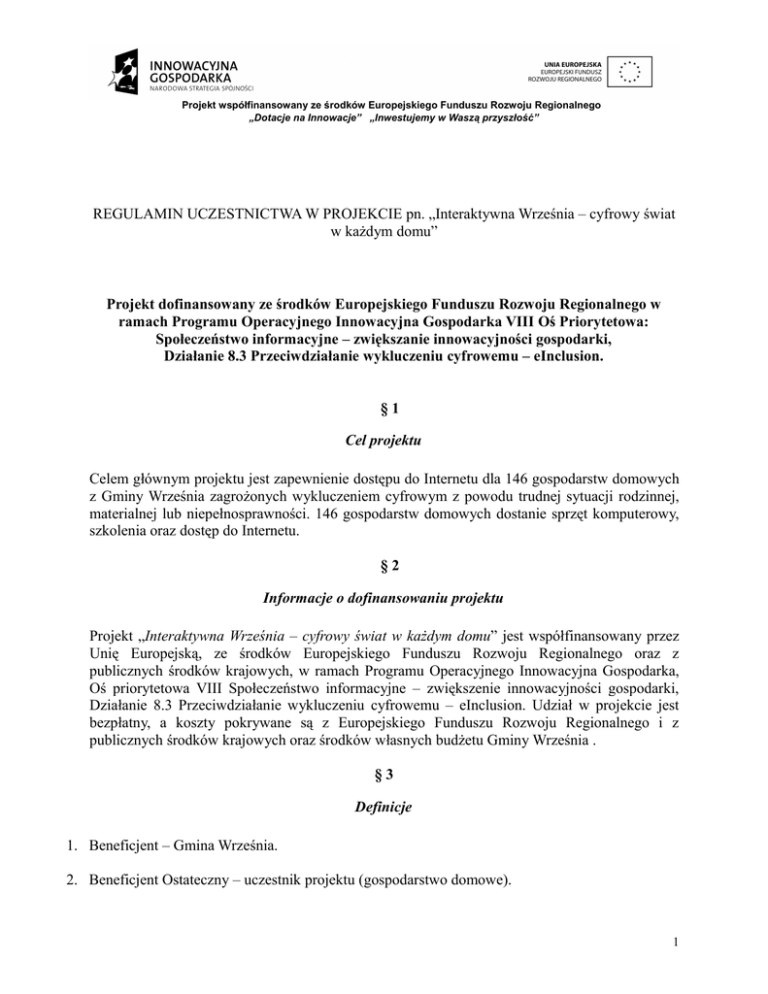 INNOWACYJNA GOSPODARKA
NARODOWA STRATEGIA SPÓJNOŚCI

UNIA EUROPEJSKA
EUROPEJSKI FUNDUSZ ROZWOJU REGIONALNEGO

Projekt współfinansowany ze środków Europejskiego Funduszu Rozwoju Regionalnego
„Dotacje na Innowacje" „Inwestujemy w Waszą przyszłość"

REGULAMIN UCZESTNICTWA W PROJEKCIE pn. „Interaktywna Września – cyfrowy świat w każdym domu"

Projekt dofinansowany ze środków Europejskiego Funduszu Rozwoju Regionalnego w ramach Programu Operacyjnego Innowacyjna Gospodarka VIII Oś Priorytetowa: Społeczeństwo informacyjne – zwiększanie innowacyjności gospodarki, Działanie 8.3 Przeciwdziałanie wykluczeniu cyfrowemu – eInclusion.

§ 1

Cel projektu

Celem głównym projektu jest zapewnienie dostępu do Internetu dla 146 gospodarstw domowych z Gminy Września zagrożonych wykluczeniem cyfrowym z powodu trudnej sytuacji rodzinnej, materialnej lub niepełnosprawności. 146 gospodarstw domowych dostanie sprzęt komputerowy, szkolenia oraz dostęp do Internetu.

§ 2

Informacje o dofinansowaniu projektu

Projekt „Interaktywna Września – cyfrowy świat w każdym domu" jest współfinansowany przez Unię Europejską, ze środków Europejskiego Funduszu Rozwoju Regionalnego oraz z publicznych środków krajowych, w ramach Programu Operacyjnego Innowacyjna Gospodarka, Oś priorytetowa VIII Społeczeństwo informacyjne – zwiększenie innowacyjności gospodarki, Działanie 8.3 Przeciwdziałanie wykluczeniu cyfrowemu – eInclusion. Udział w projekcie jest bezpłatny, a koszty pokrywane są z Europejskiego Funduszu Rozwoju Regionalnego i z publicznych środków krajowych oraz środków własnych budżetu Gminy Września .

§ 3

Definicje

1. Beneficjent – Gmina Września.

2. Beneficjent Ostateczny – uczestnik projektu (gospodarstwo domowe).

1